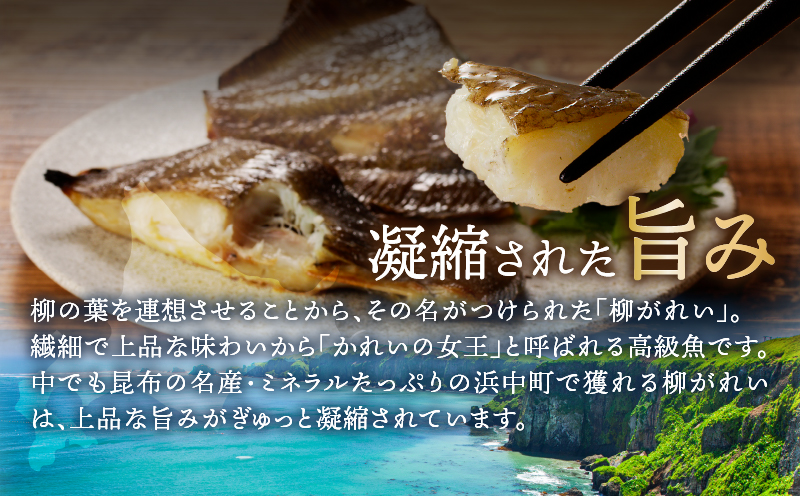 凝縮された旨み

柳の葉を連想させることから、その名がつけられた「柳がれい」。繊細で上品な味わいから「かれいの女王」と呼ばれる高級魚です。中でも昆布の名産・ミネラルたっぷりの浜中町で獲れる柳がれいは、上品な旨みがぎゅっと凝縮されています。